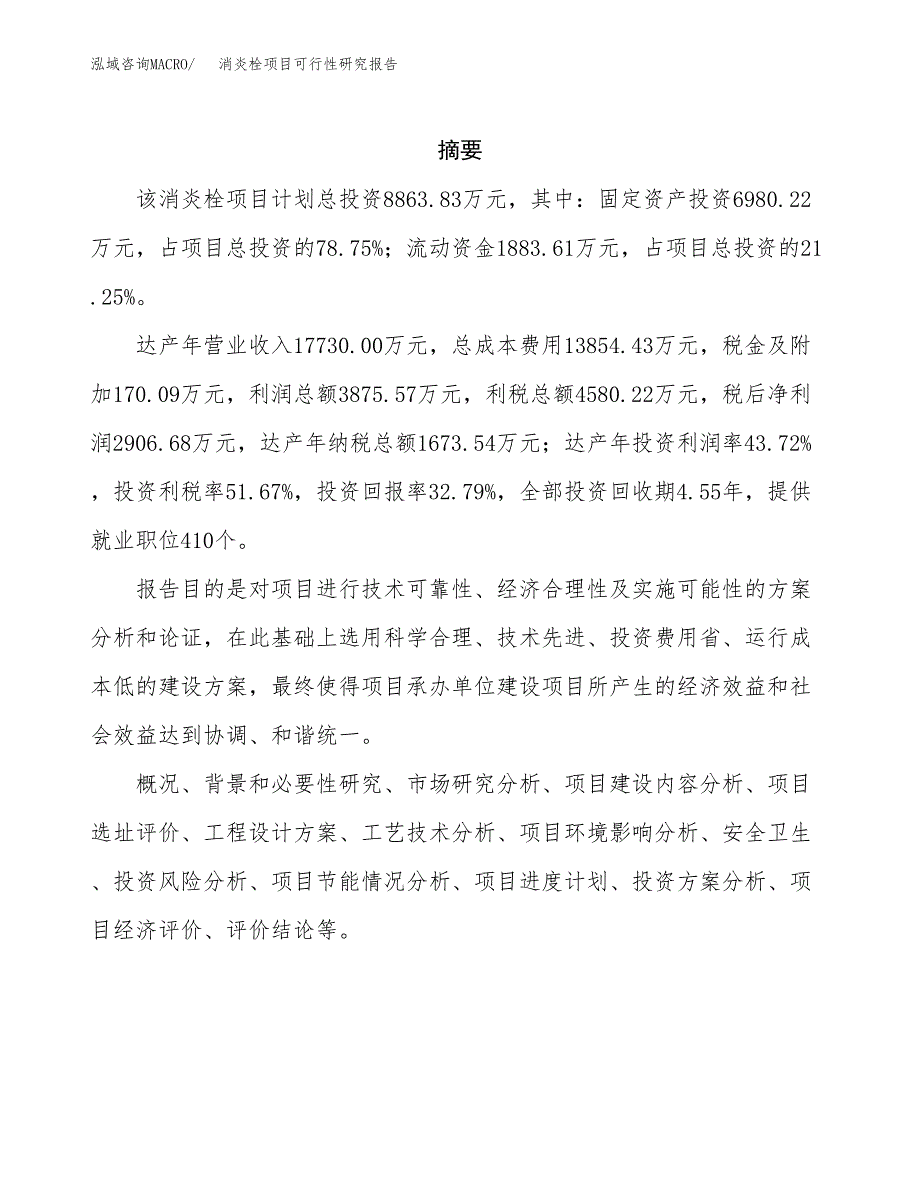 泓域咨询MACRO/ 消炎栓项目可行性研究报告

摘要

该消炎栓项目计划总投资8863.83万元，其中：固定资产投资6980.22万元，占项目总投资的78.75%；流动资金1883.61万元，占项目总投资的21.25%。

达产年营业收入17730.00万元，总成本费用13854.43万元，税金及附加170.09万元，利润总额3875.57万元，利税总额4580.22万元，税后净利润2906.68万元，达产年纳税总额1673.54万元；达产年投资利润率43.72%，投资利税率51.67%，投资回报率32.79%，全部投资回收期4.55年，提供就业职位410个。

报告目的是对项目进行技术可靠性、经济合理性及实施可能性的方案分析和论证，在此基础上选用科学合理、技术先进、投资费用省、运行成本低的建设方案，最终使得项目承办单位建设项目所产生的经济效益和社会效益达到协调、和谐统一。

概况、背景和必要性研究、市场研究分析、项目建设内容分析、项目选址评价、工程设计方案、工艺技术分析、项目环境影响分析、安全卫生、投资风险分析、项目节能情况分析、项目进度计划、投资方案分析、项目经济评价、评价结论等。